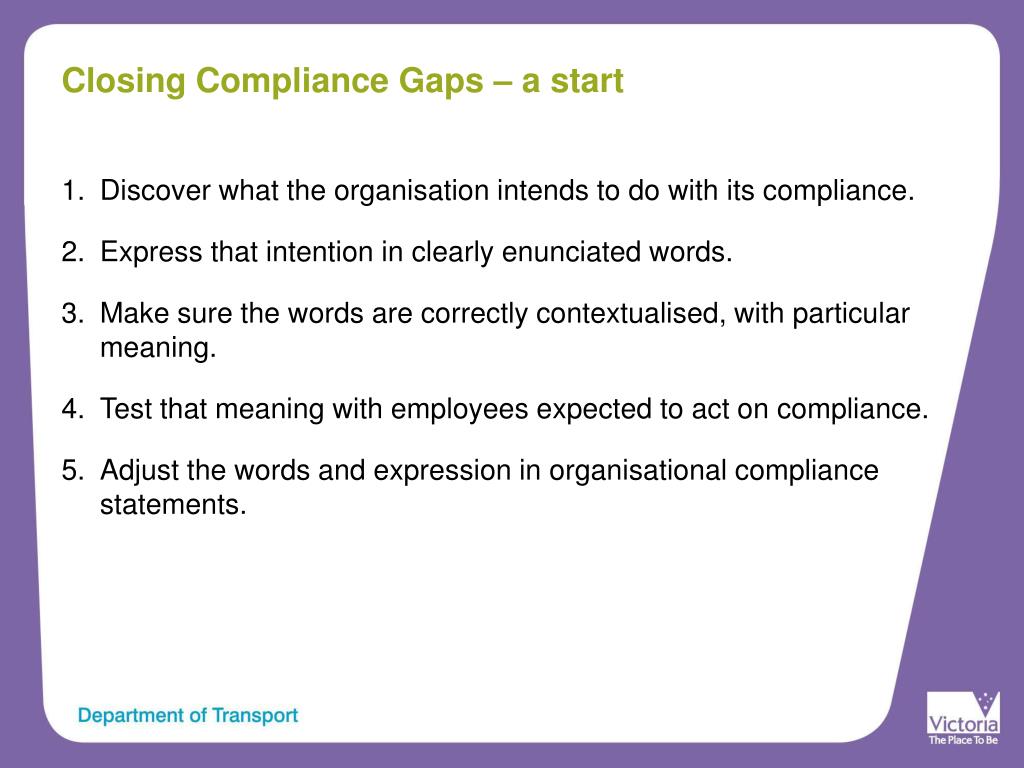 Closing Compliance Gaps – a start

1. Discover what the organisation intends to do with its compliance.

2. Express that intention in clearly enunciated words.

3. Make sure the words are correctly contextualised, with particular meaning.

4. Test that meaning with employees expected to act on compliance.

5. Adjust the words and expression in organisational compliance statements.

Department of Transport

Victoria
The Place To Be